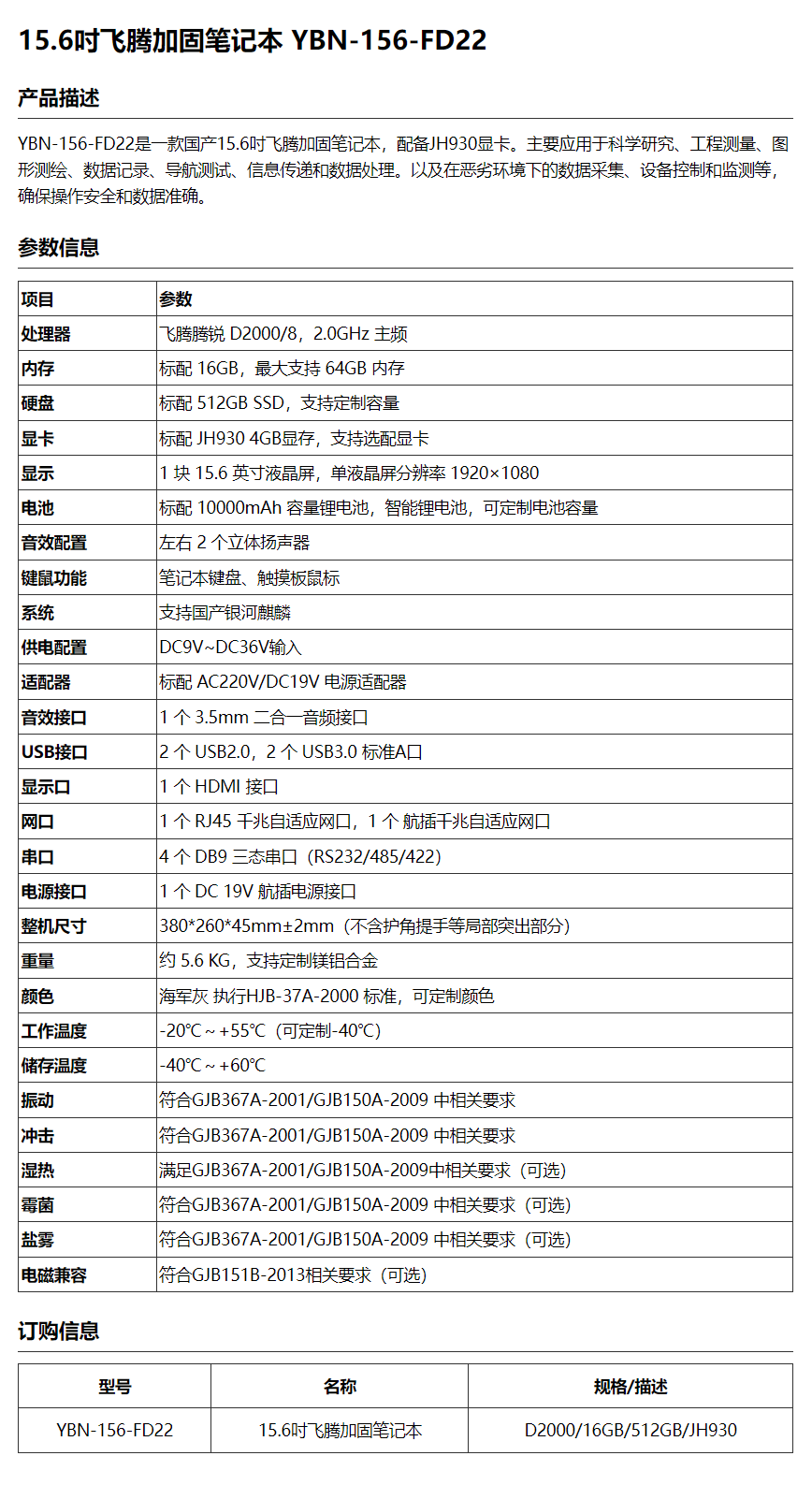 15.6吋飞腾加固笔记本 YBN-156-FD22

产品描述

YBN-156-FD22是一款国产15.6吋飞腾加固笔记本，配备JH930显卡。主要应用于科学研究、工程测量、图形测绘、数据记录、导航测试、信息传递和数据处理。以及在恶劣环境下的数据采集、设备控制和监测等，确保操作安全和数据准确。

参数信息

| 项目 | 参数 |
|---|---|
| 处理器 | 飞腾腾锐 D2000/8，2.0GHz 主频 |
| 内存 | 标配 16GB，最大支持 64GB 内存 |
| 硬盘 | 标配 512GB SSD，支持定制容量 |
| 显卡 | 标配 JH930 4GB显存，支持选配显卡 |
| 显示 | 1 块 15.6 英寸液晶屏，单液晶屏分辨率 1920×1080 |
| 电池 | 标配 10000mAh 容量锂电池，智能锂电池，可定制电池容量 |
| 音效配置 | 左右 2 个立体扬声器 |
| 键鼠功能 | 笔记本键盘、触摸板鼠标 |
| 系统 | 支持国产银河麒麟 |
| 供电配置 | DC9V~DC36V输入 |
| 适配器 | 标配 AC220V/DC19V 电源适配器 |
| 音效接口 | 1 个 3.5mm 二合一音频接口 |
| USB接口 | 2 个 USB2.0，2 个 USB3.0 标准A口 |
| 显示口 | 1 个 HDMI 接口 |
| 网口 | 1 个 RJ45 千兆自适应网口，1 个 航插千兆自适应网口 |
| 串口 | 4 个 DB9 三态串口（RS232/485/422） |
| 电源接口 | 1 个 DC 19V 航插电源接口 |
| 整机尺寸 | 380*260*45mm±2mm（不含护角提手等局部突出部分） |
| 重量 | 约 5.6 KG，支持定制镁铝合金 |
| 颜色 | 海军灰 执行HJB-37A-2000 标准，可定制颜色 |
| 工作温度 | -20℃ ~ +55℃（可定制-40℃） |
| 储存温度 | -40℃ ~ +60℃ |
| 振动 | 符合GJB367A-2001/GJB150A-2009 中相关要求 |
| 冲击 | 符合GJB367A-2001/GJB150A-2009 中相关要求 |
| 湿热 | 满足GJB367A-2001/GJB150A-2009中相关要求（可选） |
| 霉菌 | 符合GJB367A-2001/GJB150A-2009 中相关要求（可选） |
| 盐雾 | 符合GJB367A-2001/GJB150A-2009 中相关要求（可选） |
| 电磁兼容 | 符合GJB151B-2013相关要求（可选） |

订购信息

| 型号 | 名称 | 规格/描述 |
|---|---|---|
| YBN-156-FD22 | 15.6吋飞腾加固笔记本 | D2000/16GB/512GB/JH930 |